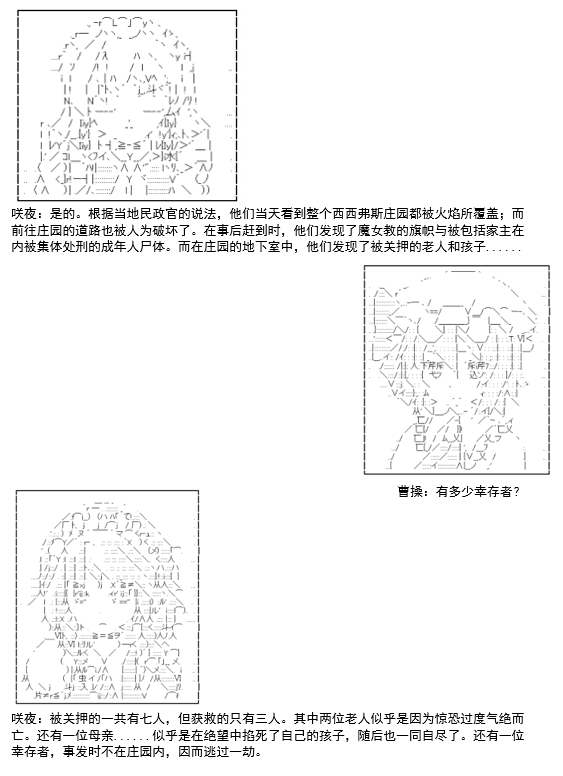 咲夜：是的。根据当地民政官的说法，他们当天看到整个西西弗斯庄园都被火焰所覆盖；而前往庄园的道路也被人为破坏了。在事后赶到时，他们发现了魔女教的旗帜与被包括家主在内被集体处刑的成年人尸体。而在庄园的地下室中，他们发现了被关押的老人和孩子......

曹操：有多少幸存者？

咲夜：被关押的一共有七人，但获救的只有三人。其中两位老人似乎是因为惊恐过度气绝而亡。还有一位母亲......似乎是在绝望中掐死了自己的孩子，随后也一同自尽了。还有一位幸存者，事发时不在庄园内，因而逃过一劫。